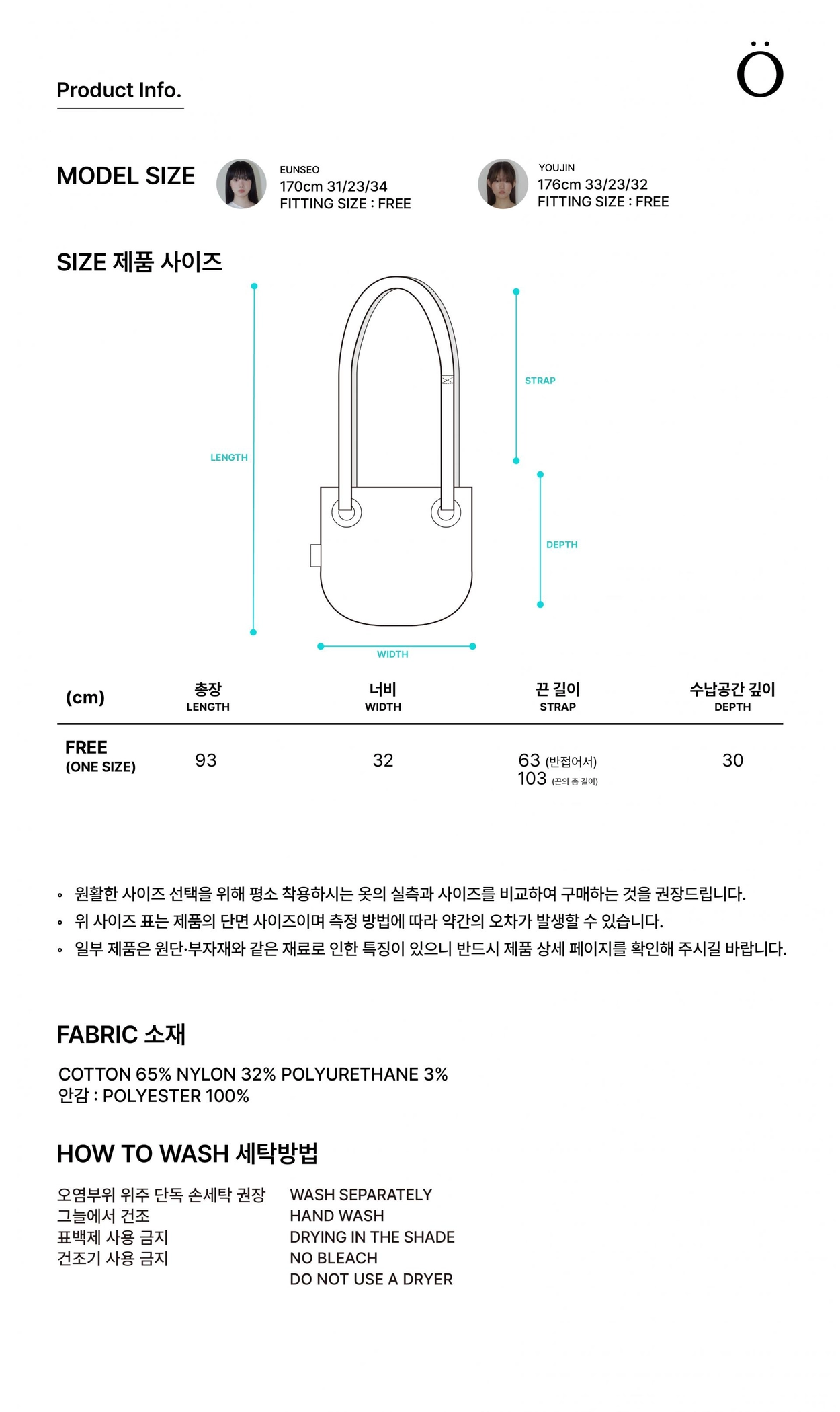 Product Info.

Ö

MODEL SIZE

EUNSEO
170cm 31/23/34
FITTING SIZE : FREE

YOUJIN
176cm 33/23/32
FITTING SIZE : FREE

SIZE 제품 사이즈

LENGTH

STRAP

DEPTH

WIDTH

| (cm) | 총장 LENGTH | 너비 WIDTH | 끈 길이 STRAP | 수납공간 깊이 DEPTH |
|---|---|---|---|---|
| FREE (ONE SIZE) | 93 | 32 | 63 (반접어서) 103 (끈의 총 길이) | 30 |

◦ 원활한 사이즈 선택을 위해 평소 착용하시는 옷의 실측과 사이즈를 비교하여 구매하는 것을 권장드립니다.
◦ 위 사이즈 표는 제품의 단면 사이즈이며 측정 방법에 따라 약간의 오차가 발생할 수 있습니다.
◦ 일부 제품은 원단·부자재와 같은 재료로 인한 특징이 있으니 반드시 제품 상세 페이지를 확인해 주시길 바랍니다.

FABRIC 소재

COTTON 65% NYLON 32% POLYURETHANE 3%
안감 : POLYESTER 100%

HOW TO WASH 세탁방법

오염부위 위주 단독 손세탁 권장
그늘에서 건조
표백제 사용 금지
건조기 사용 금지

WASH SEPARATELY
HAND WASH
DRYING IN THE SHADE
NO BLEACH
DO NOT USE A DRYER